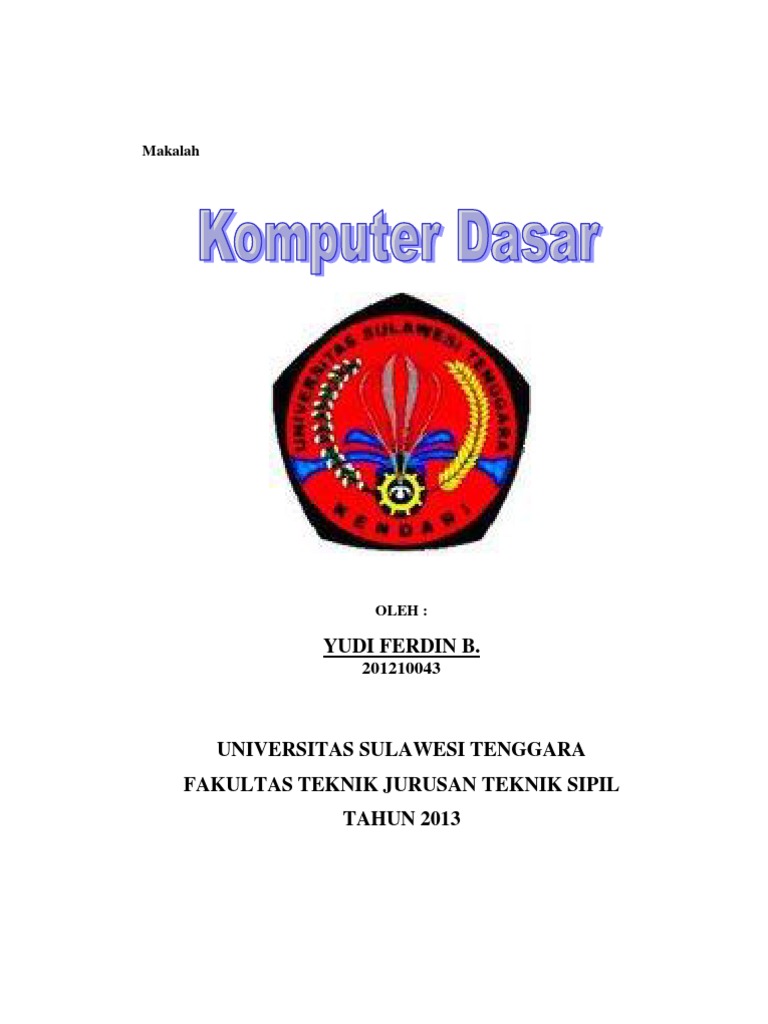 Makalah

Komputer Dasar

UNIVERSITAS SULAWESI TENGGARA
KENDARI

OLEH :

YUDI FERDIN B.
201210043

UNIVERSITAS SULAWESI TENGGARA
FAKULTAS TEKNIK JURUSAN TEKNIK SIPIL
TAHUN 2013